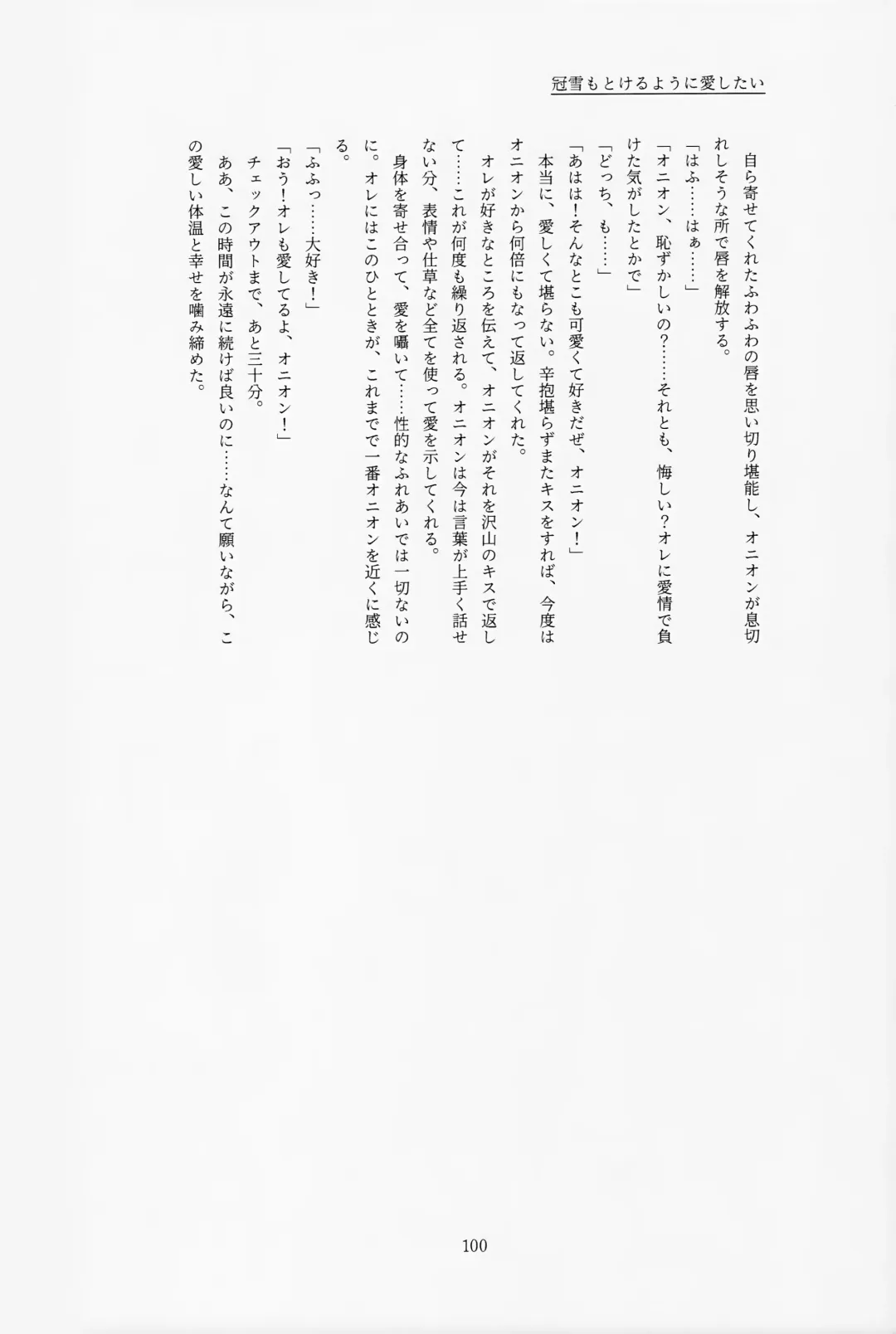 冠雪もとけるように愛したい

自ら寄せてくれたふわふわの唇を思い切り堪能し、オニオンが息切れしそうな所で唇を解放する。

「はふ……はぁ……」

「オニオン、恥ずかしいの？……それとも、悔しい？オレに愛情で負けた気がしたとかで」

「どっち、も……」

「あはは！そんなとこも可愛くて好きだぜ、オニオン！」

本当に、愛しくて堪らない。辛抱堪らずまたキスをすれば、今度はオニオンから何倍にもなって返してくれた。

オレが好きなところを伝えて、オニオンがそれを沢山のキスで返して……これが何度も繰り返される。オニオンは今は言葉が上手く話せない分、表情や仕草など全てを使って愛を示してくれる。

身体を寄せ合って、愛を囁いて……性的なふれあいでは一切ないのに。オレにはこのひとときが、これまでで一番オニオンを近くに感じる。

「ふふっ……大好き！」

「おう！オレも愛してるよ、オニオン！」

チェックアウトまで、あと三十分。

ああ、この時間が永遠に続けば良いのに……なんて願いながら、この愛しい体温と幸せを噛み締めた。

100